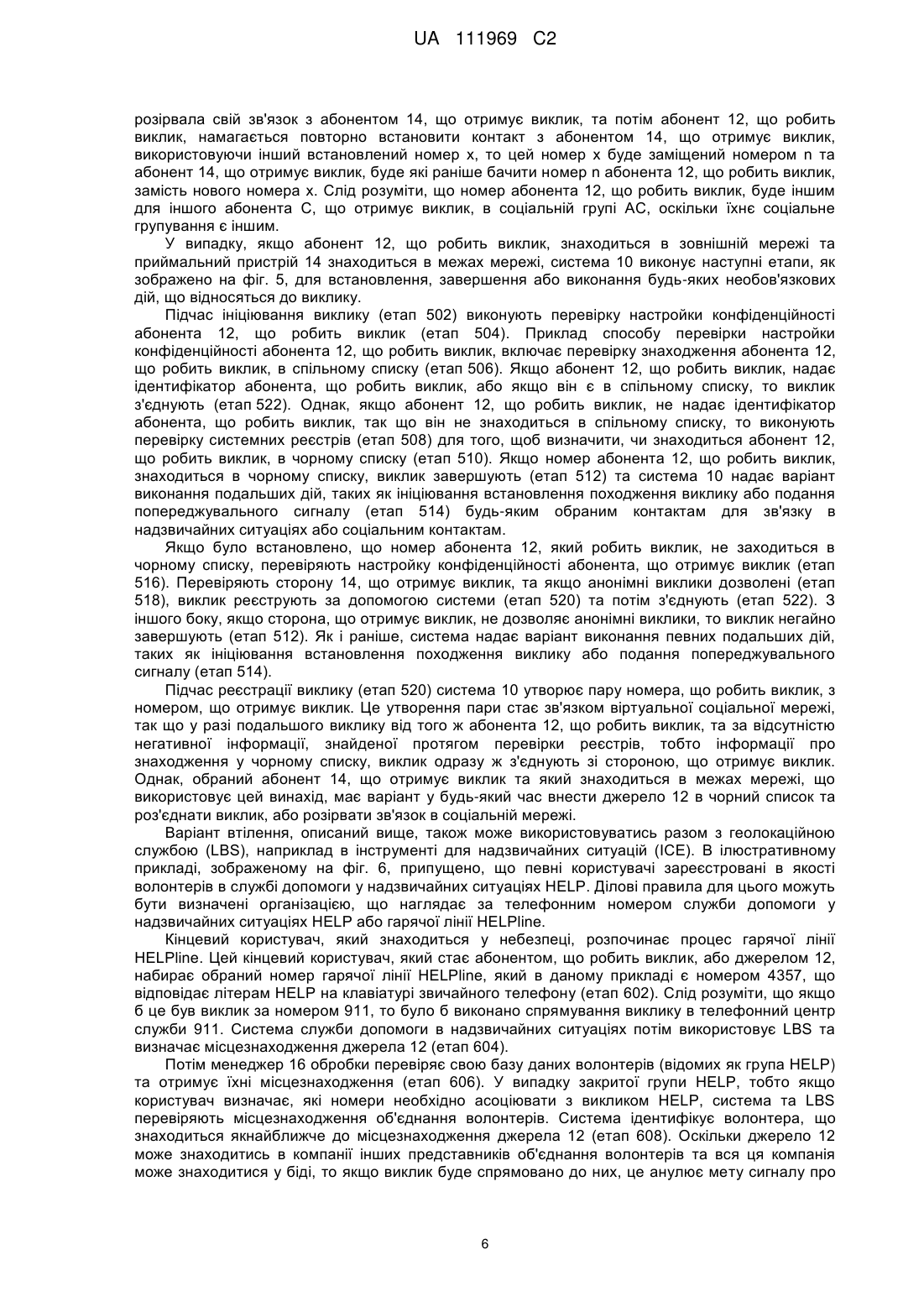 UA 111969 C2

розірвала свій зв'язок з абонентом 14, що отримує виклик, та потім абонент 12, що робить виклик, намагається повторно встановити контакт з абонентом 14, що отримує виклик, використовуючи інший встановлений номер x, то цей номер x буде заміщений номером n та абонент 14, що отримує виклик, буде які раніше бачити номер n абонента 12, що робить виклик, замість нового номера x. Слід розуміти, що номер абонента 12, що робить виклик, буде іншим для іншого абонента C, що отримує виклик, в соціальній групі AC, оскільки їхнє соціальне групування є іншим.

У випадку, якщо абонент 12, що робить виклик, знаходиться в зовнішній мережі та приймальний пристрій 14 знаходиться в межах мережі, система 10 виконує наступні етапи, як зображено на фіг. 5, для встановлення, завершення або виконання будь-яких необов'язкових дій, що відносяться до виклику.

Підчас ініціювання виклику (етап 502) виконують перевірку настройки конфіденційності абонента 12, що робить виклик (етап 504). Приклад способу перевірки настройки конфіденційності абонента 12, що робить виклик, включає перевірку знаходження абонента 12, що робить виклик, в спільному списку (етап 506). Якщо абонент 12, що робить виклик, надає ідентифікатор абонента, що робить виклик, або якщо він є в спільному списку, то виклик з'єднують (етап 522). Однак, якщо абонент 12, що робить виклик, не надає ідентифікатор абонента, що робить виклик, так що він не знаходиться в спільному списку, то виконують перевірку системних реєстрів (етап 508) для того, щоб визначити, чи знаходиться абонент 12, що робить виклик, в чорному списку (етап 510). Якщо номер абонента 12, що робить виклик, знаходиться в чорному списку, виклик завершують (етап 512) та система 10 надає варіант виконання подальших дій, таких як ініціювання встановлення походження виклику або подання попереджувального сигналу (етап 514) будь-яким обраним контактам для зв'язку в надзвичайних ситуаціях або соціальним контактам.

Якщо було встановлено, що номер абонента 12, який робить виклик, не заходиться в чорному списку, перевіряють настройку конфіденційності абонента, що отримує виклик (етап 516). Перевіряють сторону 14, що отримує виклик, та якщо анонімні виклики дозволені (етап 518), виклик реєструють за допомогою системи (етап 520) та потім з'єднують (етап 522). З іншого боку, якщо сторона, що отримує виклик, не дозволяє анонімні виклики, то виклик негайно завершують (етап 512). Як і раніше, система надає варіант виконання певних подальших дій, таких як ініціювання встановлення походження виклику або подання попереджувального сигналу (етап 514).

Підчас реєстрації виклику (етап 520) система 10 утворює пару номера, що робить виклик, з номером, що отримує виклик. Це утворення пари стає зв'язком віртуальної соціальної мережі, так що у разі подальшого виклику від того ж абонента 12, що робить виклик, та за відсутністю негативної інформації, знайденої протягом перевірки реєстрів, тобто інформації про знаходження у чорному списку, виклик одразу ж з'єднують зі стороною, що отримує виклик. Однак, обраний абонент 14, що отримує виклик та який знаходиться в межах мережі, що використовує цей винахід, має варіант у будь-який час внести джерело 12 в чорний список та роз'єднати виклик, або розірвати зв'язок в соціальній мережі.

Варіант втілення, описаний вище, також може використовуватись разом з геолокаційною службою (LBS), наприклад в інструменті для надзвичайних ситуацій (ICE). В ілюстративному прикладі, зображеному на фіг. 6, припущено, що певні користувачі зареєстровані в якості волонтерів в службі допомоги у надзвичайних ситуаціях HELP. Ділові правила для цього можуть бути визначені організацією, що наглядає за телефонним номером служби допомоги у надзвичайних ситуаціях HELP або гарячої лінії HELPline.

Кінцевий користувач, який знаходиться у небезпеці, розпочинає процес гарячої лінії HELPline. Цей кінцевий користувач, який стає абонентом, що робить виклик, або джерелом 12, набирає обраний номер гарячої лінії HELPline, який в даному прикладі є номером 4357, що відповідає літерам HELP на клавіатурі звичайного телефону (етап 602). Слід розуміти, що якщо б це був виклик за номером 911, то було б виконано спрямування виклику в телефонний центр служби 911. Система служби допомоги в надзвичайних ситуаціях потім використовує LBS та визначає місцезнаходження джерела 12 (етап 604).

Потім менеджер 16 обробки перевіряє свою базу даних волонтерів (відомих як група HELP) та отримує їхні місцезнаходження (етап 606). У випадку закритої групи HELP, тобто якщо користувач визначає, які номери необхідно асоціювати з викликом HELP, система та LBS перевіряють місцезнаходження об'єднання волонтерів. Система ідентифікує волонтера, що знаходиться якнайближче до місцезнаходження джерела 12 (етап 608). Оскільки джерело 12 може знаходитись в компанії інших представників об'єднання волонтерів та вся ця компанія може знаходитися у біді, то якщо виклик буде спрямовано до них, це анулює мету сигналу про

6